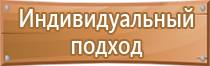 Индивидуальный подход